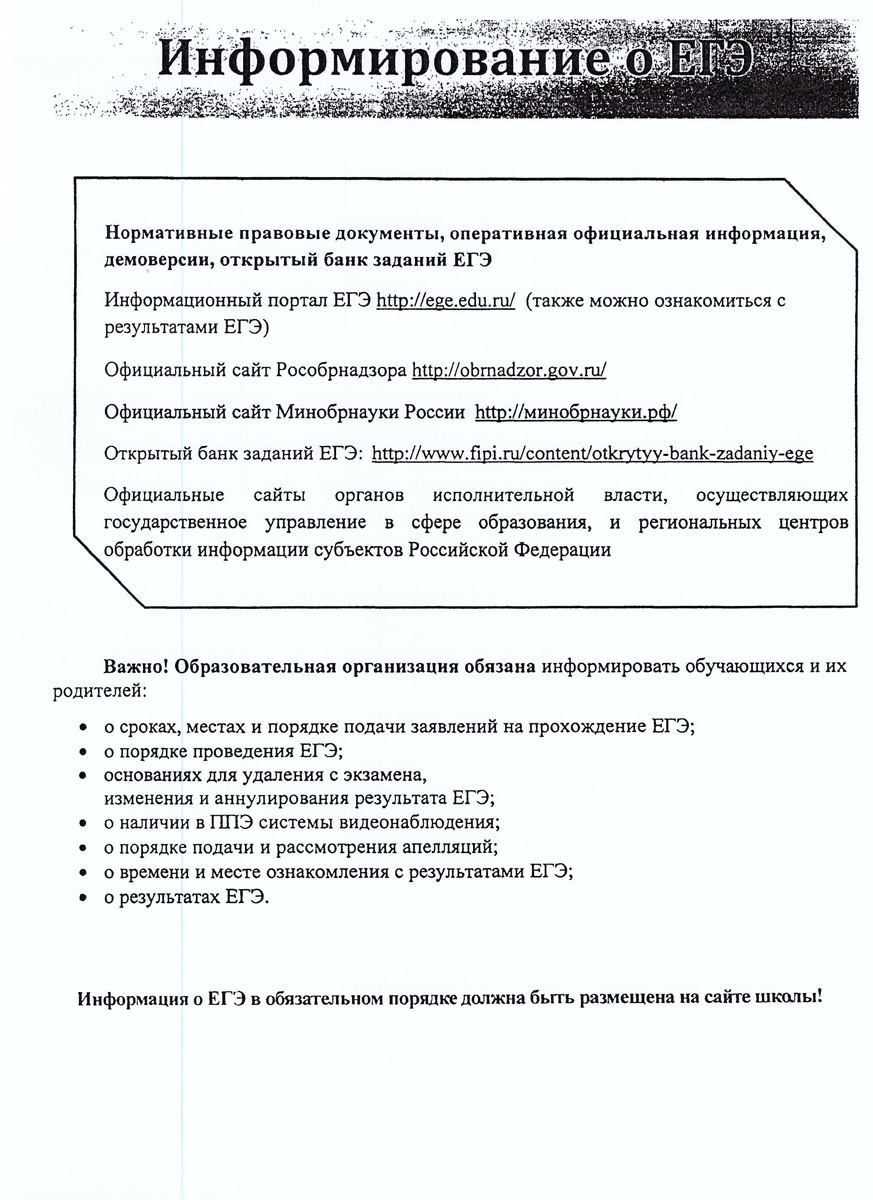 Информирование о ЕГЭ

Нормативные правовые документы, оперативная официальная информация, демоверсии, открытый банк заданий ЕГЭ

Информационный портал ЕГЭ http://ege.edu.ru/ (также можно ознакомиться с результатами ЕГЭ)

Официальный сайт Рособрнадзора http://obrnadzor.gov.ru/

Официальный сайт Минобрнауки России http://минобрнауки.рф/

Открытый банк заданий ЕГЭ: http://www.fipi.ru/content/otkrytyy-bank-zadaniy-ege

Официальные сайты органов исполнительной власти, осуществляющих государственное управление в сфере образования, и региональных центров обработки информации субъектов Российской Федерации

Важно! Образовательная организация обязана информировать обучающихся и их родителей:

• о сроках, местах и порядке подачи заявлений на прохождение ЕГЭ;
• о порядке проведения ЕГЭ;
• основаниях для удаления с экзамена, изменения и аннулирования результата ЕГЭ;
• о наличии в ППЭ системы видеонаблюдения;
• о порядке подачи и рассмотрения апелляций;
• о времени и месте ознакомления с результатами ЕГЭ;
• о результатах ЕГЭ.

Информация о ЕГЭ в обязательном порядке должна быть размещена на сайте школы!